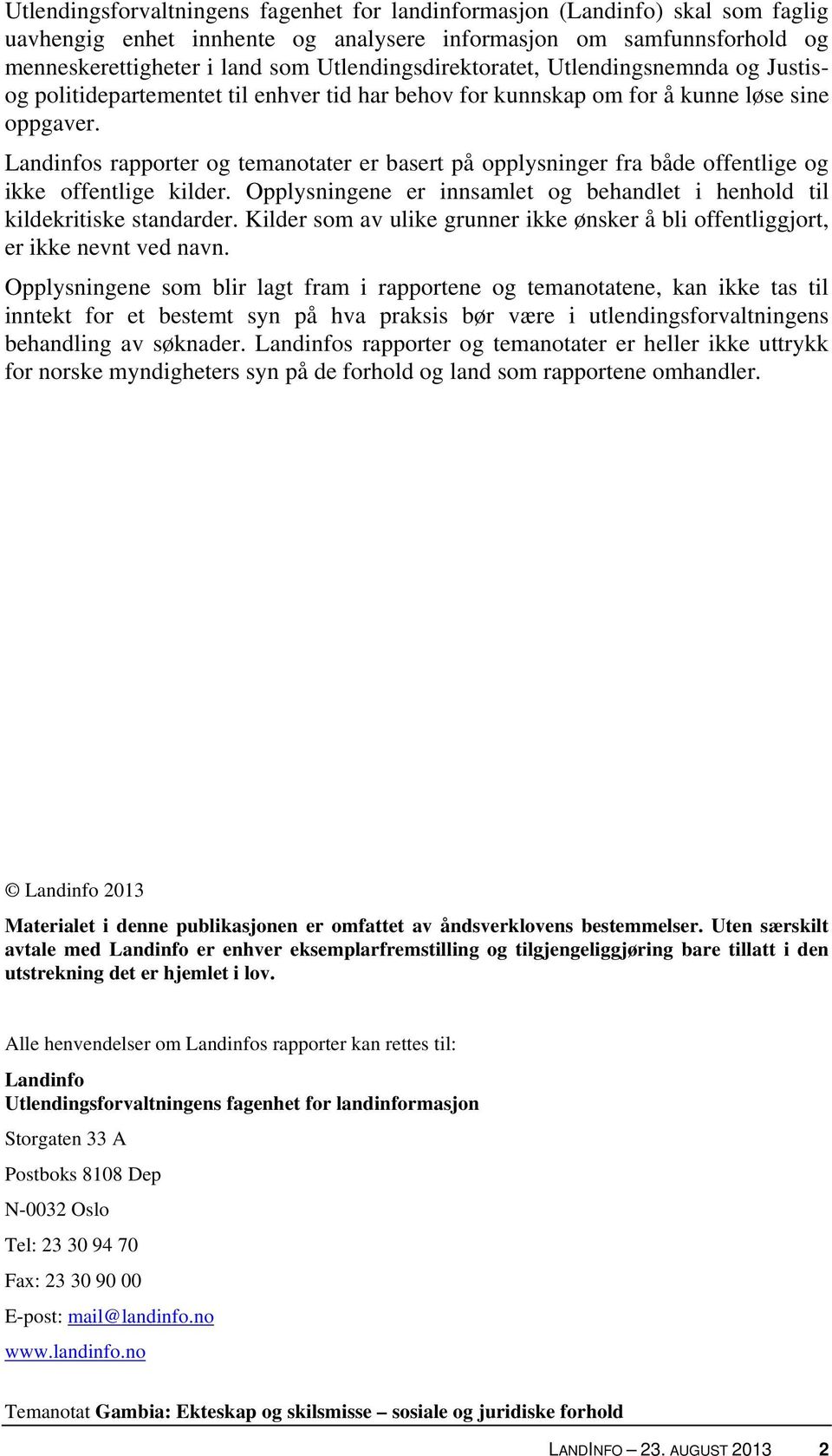 Utlendingsforvaltningens fagenhet for landinformasjon (Landinfo) skal som faglig uavhengig enhet innhente og analysere informasjon om samfunnsforhold og menneskerettigheter i land som Utlendingsdirektoratet, Utlendingsnemnda og Justis- og politidepartementet til enhver tid har behov for kunnskap om for å kunne løse sine oppgaver.

Landinfos rapporter og temanotater er basert på opplysninger fra både offentlige og ikke offentlige kilder. Opplysningene er innsamlet og behandlet i henhold til kildekritiske standarder. Kilder som av ulike grunner ikke ønsker å bli offentliggjort, er ikke nevnt ved navn.

Opplysningene som blir lagt fram i rapportene og temanotatene, kan ikke tas til inntekt for et bestemt syn på hva praksis bør være i utlendingsforvaltningens behandling av søknader. Landinfos rapporter og temanotater er heller ikke uttrykk for norske myndigheters syn på de forhold og land som rapportene omhandler.

© Landinfo 2013

Materialet i denne publikasjonen er omfattet av åndsverklovens bestemmelser. Uten særskilt avtale med Landinfo er enhver eksemplarfremstilling og tilgjengeliggjøring bare tillatt i den utstrekning det er hjemlet i lov.

Alle henvendelser om Landinfos rapporter kan rettes til:

Landinfo
Utlendingsforvaltningens fagenhet for landinformasjon

Storgaten 33 A

Postboks 8108 Dep

N-0032 Oslo

Tel: 23 30 94 70

Fax: 23 30 90 00

E-post: mail@landinfo.no

www.landinfo.no

Temanotat Gambia: Ekteskap og skilsmisse – sosiale og juridiske forhold

LANDINFO – 23. AUGUST 2013 2